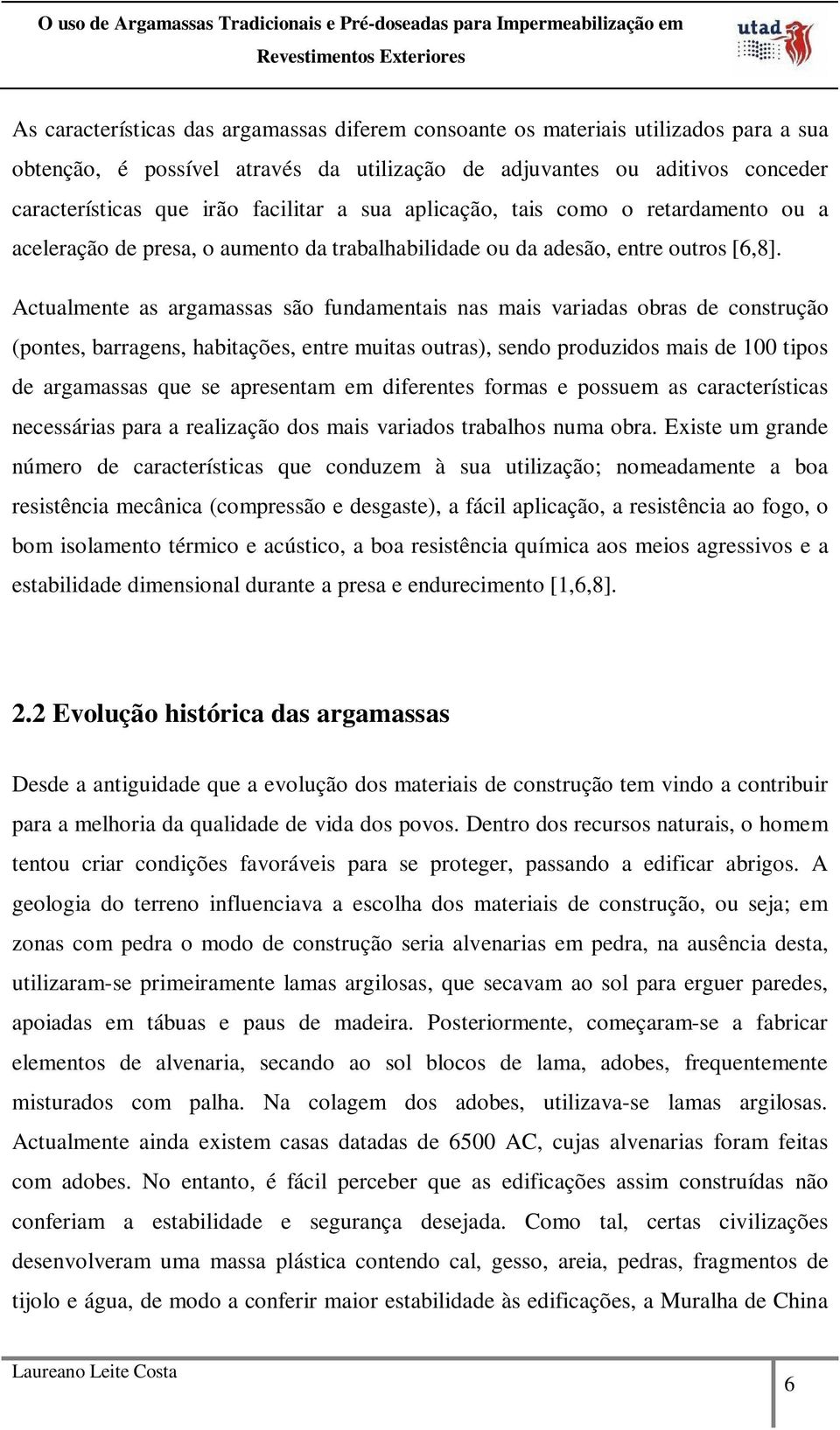 O uso de Argamassas Tradicionais e Pré-doseadas para Impermeabilização em Revestimentos Exteriores

utad

As características das argamassas diferem consoante os materiais utilizados para a sua obtenção, é possível através da utilização de adjuvantes ou aditivos conceder características que irão facilitar a sua aplicação, tais como o retardamento ou a aceleração de presa, o aumento da trabalhabilidade ou da adesão, entre outros [6,8].

Actualmente as argamassas são fundamentais nas mais variadas obras de construção (pontes, barragens, habitações, entre muitas outras), sendo produzidos mais de 100 tipos de argamassas que se apresentam em diferentes formas e possuem as características necessárias para a realização dos mais variados trabalhos numa obra. Existe um grande número de características que conduzem à sua utilização; nomeadamente a boa resistência mecânica (compressão e desgaste), a fácil aplicação, a resistência ao fogo, o bom isolamento térmico e acústico, a boa resistência química aos meios agressivos e a estabilidade dimensional durante a presa e endurecimento [1,6,8].

2.2 Evolução histórica das argamassas

Desde a antiguidade que a evolução dos materiais de construção tem vindo a contribuir para a melhoria da qualidade de vida dos povos. Dentro dos recursos naturais, o homem tentou criar condições favoráveis para se proteger, passando a edificar abrigos. A geologia do terreno influenciava a escolha dos materiais de construção, ou seja; em zonas com pedra o modo de construção seria alvenarias em pedra, na ausência desta, utilizaram-se primeiramente lamas argilosas, que secavam ao sol para erguer paredes, apoiadas em tábuas e paus de madeira. Posteriormente, começaram-se a fabricar elementos de alvenaria, secando ao sol blocos de lama, adobes, frequentemente misturados com palha. Na colagem dos adobes, utilizava-se lamas argilosas. Actualmente ainda existem casas datadas de 6500 AC, cujas alvenarias foram feitas com adobes. No entanto, é fácil perceber que as edificações assim construídas não conferiam a estabilidade e segurança desejada. Como tal, certas civilizações desenvolveram uma massa plástica contendo cal, gesso, areia, pedras, fragmentos de tijolo e água, de modo a conferir maior estabilidade às edificações, a Muralha de China

Laureano Leite Costa

6